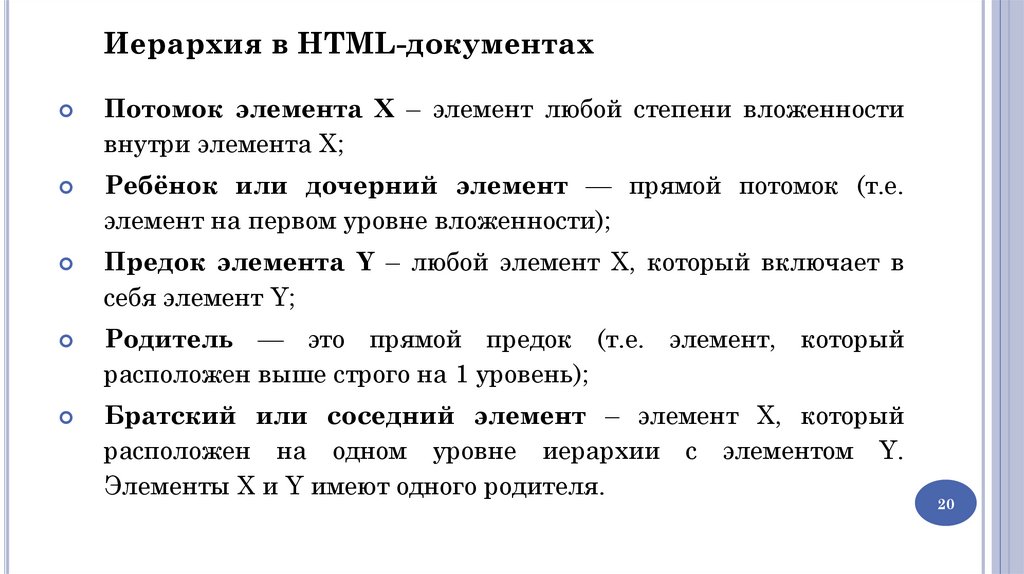 Иерархия в HTML-документах

• Потомок элемента X – элемент любой степени вложенности внутри элемента X;

• Ребёнок или дочерний элемент — прямой потомок (т.е. элемент на первом уровне вложенности);

• Предок элемента Y – любой элемент X, который включает в себя элемент Y;

• Родитель — это прямой предок (т.е. элемент, который расположен выше строго на 1 уровень);

• Братский или соседний элемент – элемент X, который расположен на одном уровне иерархии с элементом Y. Элементы X и Y имеют одного родителя.

20